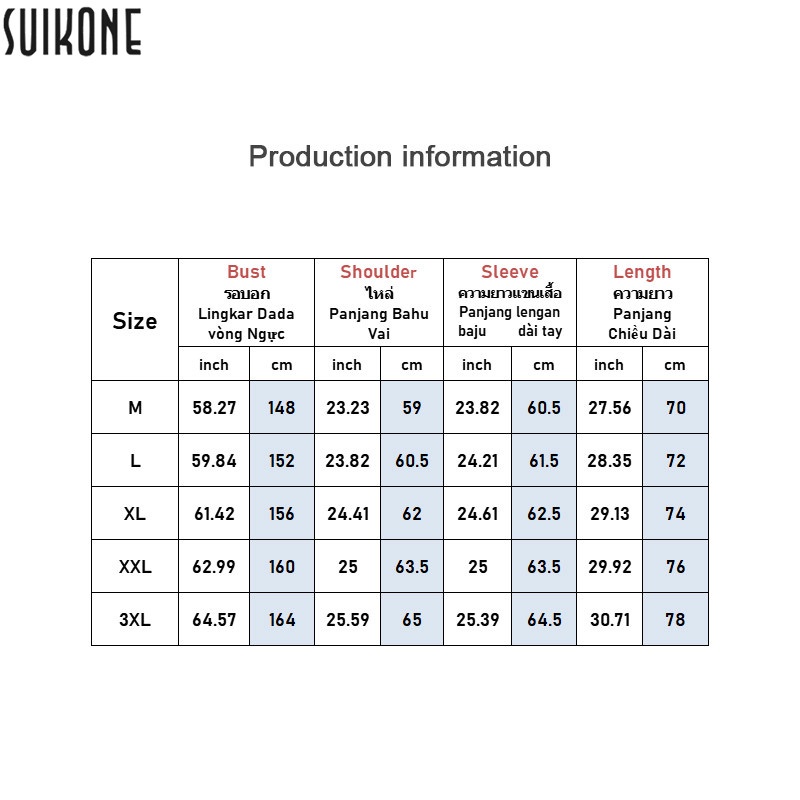 SUIKONE

Production information

| Size | Bust รอบอก Lingkar Dada vòng Ngực | | Shoulder ไหล่ Panjang Bahu Vai | | Sleeve ความยาวแขนเสื้อ Panjang lengan baju dài tay | | Length ความยาว Panjang Chiều Dài | |
|---|---|---|---|---|---|---|---|---|
| | inch | cm | inch | cm | inch | cm | inch | cm |
| M | 58.27 | 148 | 23.23 | 59 | 23.82 | 60.5 | 27.56 | 70 |
| L | 59.84 | 152 | 23.82 | 60.5 | 24.21 | 61.5 | 28.35 | 72 |
| XL | 61.42 | 156 | 24.41 | 62 | 24.61 | 62.5 | 29.13 | 74 |
| XXL | 62.99 | 160 | 25 | 63.5 | 25 | 63.5 | 29.92 | 76 |
| 3XL | 64.57 | 164 | 25.59 | 65 | 25.39 | 64.5 | 30.71 | 78 |